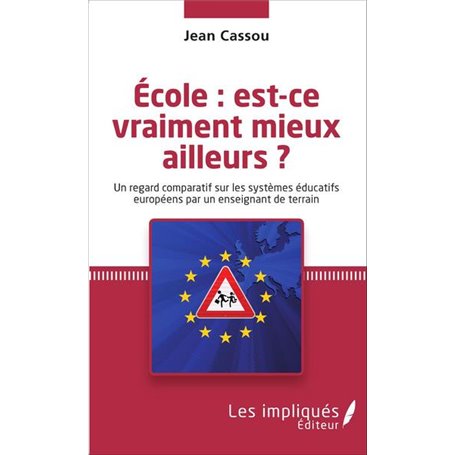 Jean Cassou

École : est-ce vraiment mieux ailleurs ?

Un regard comparatif sur les systèmes éducatifs européens par un enseignant de terrain

Les impliqués
Éditeur